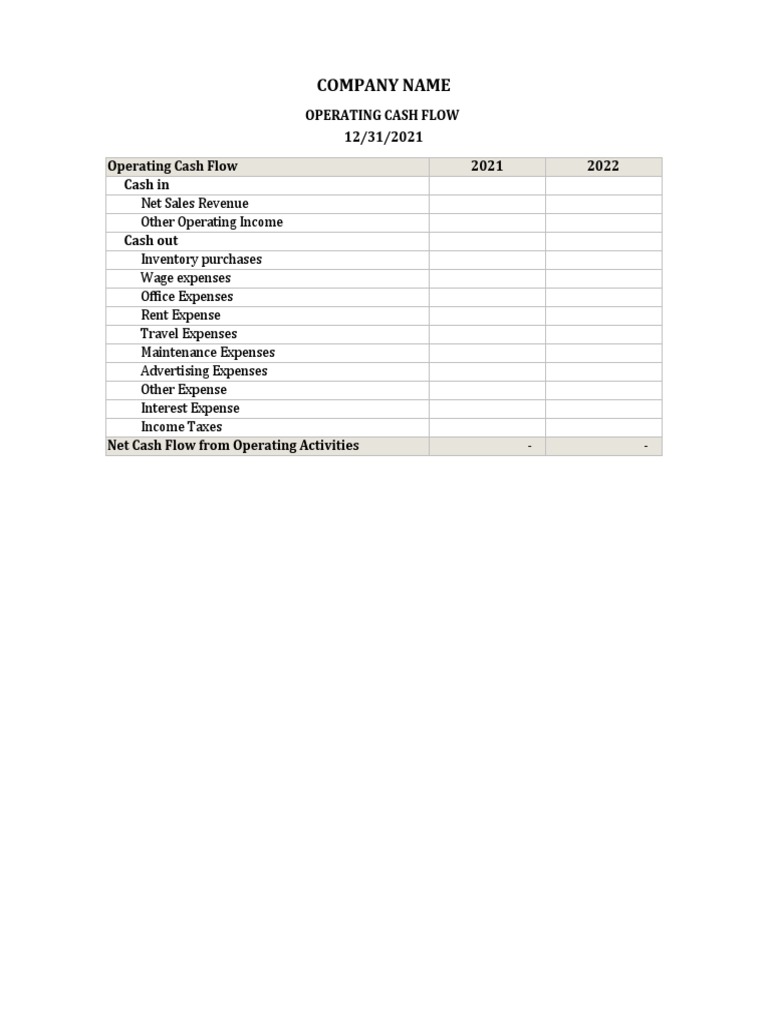 COMPANY NAME

OPERATING CASH FLOW
12/31/2021

| Operating Cash Flow | 2021 | 2022 |
|---|---|---|
| Cash in | | |
| Net Sales Revenue | | |
| Other Operating Income | | |
| Cash out | | |
| Inventory purchases | | |
| Wage expenses | | |
| Office Expenses | | |
| Rent Expense | | |
| Travel Expenses | | |
| Maintenance Expenses | | |
| Advertising Expenses | | |
| Other Expense | | |
| Interest Expense | | |
| Income Taxes | | |
| Net Cash Flow from Operating Activities | - | - |